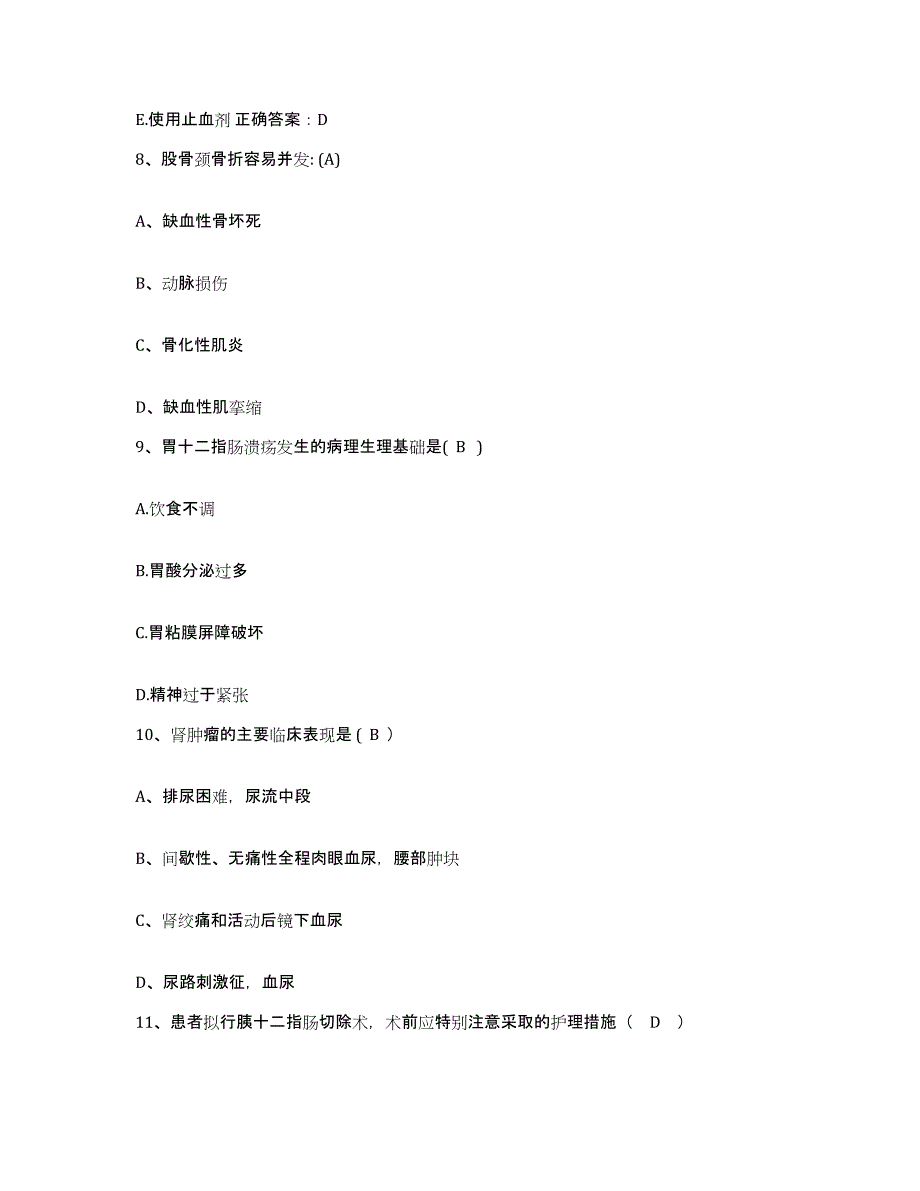 E.使用止血剂 正确答案：D

8、股骨颈骨折容易并发: (A)

A、缺血性骨坏死

B、动脉损伤

C、骨化性肌炎

D、缺血性肌挛缩

9、胃十二指肠溃疡发生的病理生理基础是( B )

A.饮食不调

B.胃酸分泌过多

C.胃粘膜屏障破坏

D.精神过于紧张

10、肾肿瘤的主要临床表现是 ( B )

A、排尿困难，尿流中段

B、间歇性、无痛性全程肉眼血尿，腰部肿块

C、肾绞痛和活动后镜下血尿

D、尿路刺激征，血尿

11、患者拟行胰十二指肠切除术，术前应特别注意采取的护理措施（ D ）